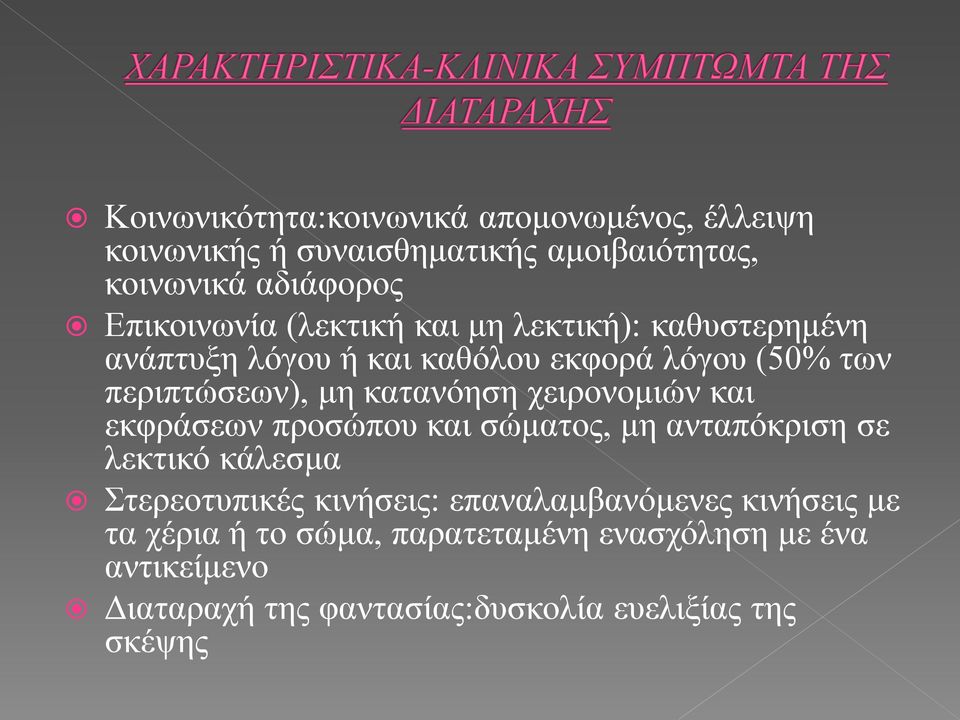 ΧΑΡΑΚΤΗΡΙΣΤΙΚΑ-ΚΛΙΝΙΚΑ ΣΥΜΠΤΩΜΤΑ ΤΗΣ ΔΙΑΤΑΡΑΧΗΣ

Κοινωνικότητα:κοινωνικά απομονωμένος, έλλειψη κοινωνικής ή συναισθηματικής αμοιβαιότητας, κοινωνικά αδιάφορος

Επικοινωνία (λεκτική και μη λεκτική): καθυστερημένη ανάπτυξη λόγου ή και καθόλου εκφορά λόγου (50% των περιπτώσεων), μη κατανόηση χειρονομιών και εκφράσεων προσώπου και σώματος, μη ανταπόκριση σε λεκτικό κάλεσμα

Στερεοτυπικές κινήσεις: επαναλαμβανόμενες κινήσεις με τα χέρια ή το σώμα, παρατεταμένη ενασχόληση με ένα αντικείμενο

Διαταραχή της φαντασίας:δυσκολία ευελιξίας της σκέψης